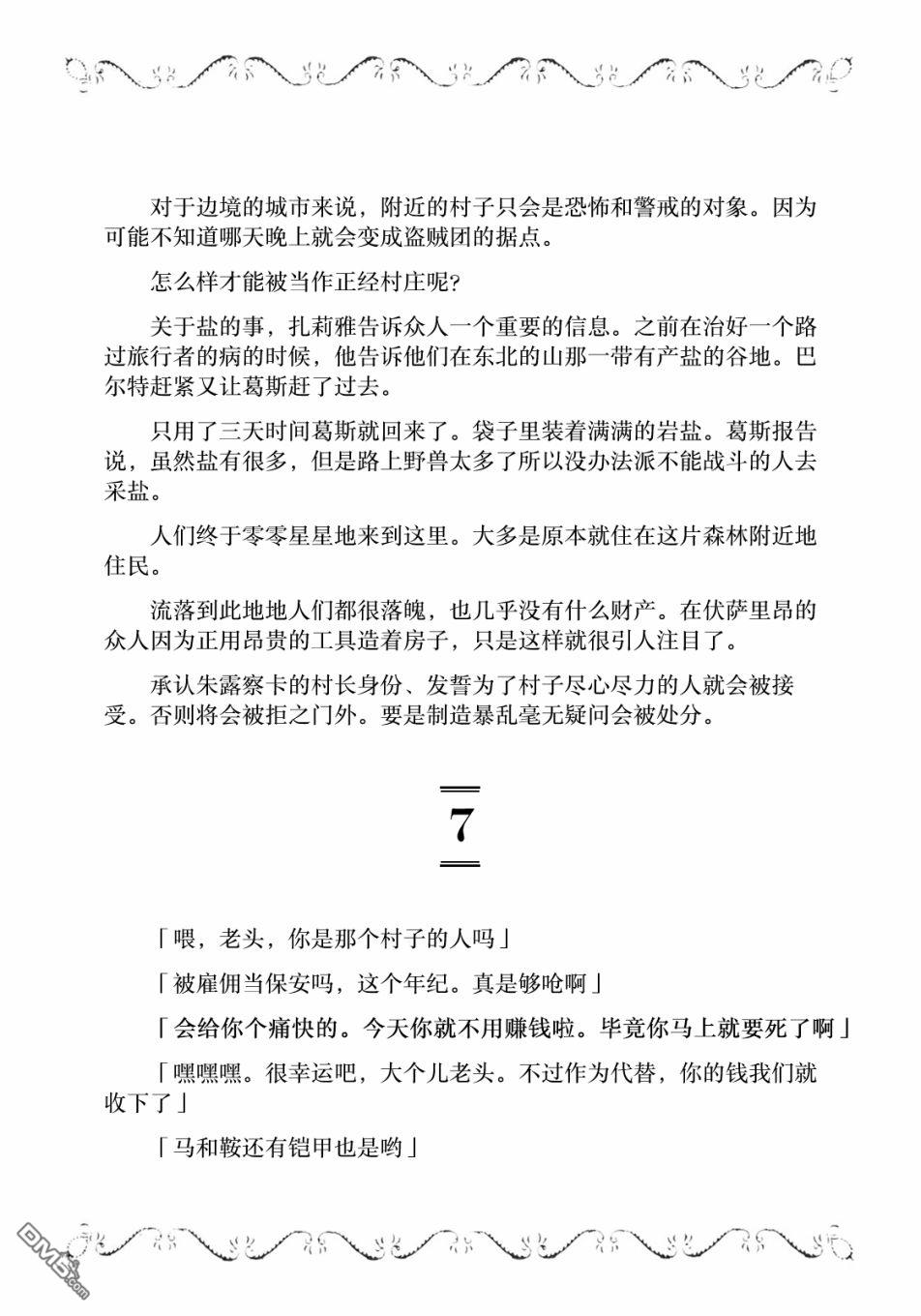 对于边境的城市来说，附近的村子只会是恐怖和警戒的对象。因为可能不知道哪天晚上就会变成盗贼团的据点。

怎么样才能被当作正经村庄呢？

关于盐的事，扎莉雅告诉众人一个重要的信息。之前在治好一个路过旅行者的病的时候，他告诉他们在东北的山那一带有产盐的谷地。巴尔特赶紧又让葛斯赶了过去。

只用了三天时间葛斯就回来了。袋子里装着满满的岩盐。葛斯报告说，虽然盐有很多，但是路上野兽太多了所以没办法派不能战斗的人去采盐。

人们终于零零星星地来到这里。大多是原本就住在这片森林附近地住民。

流落到此地地人们都很落魄，也几乎没有什么财产。在伏萨里昂的众人因为正用昂贵的工具造着房子，只是这样就很引人注目了。

承认朱露察卡的村长身份、发誓为了村子尽心尽力的人就会被接受。否则将会被拒之门外。要是制造暴乱毫无疑问会被处分。

7

「喂，老头，你是那个村子的人吗」

「被雇佣当保安吗，这个年纪。真是够呛啊」

「会给你个痛快的。今天你就不用赚钱啦。毕竟你马上就要死了啊」

「嘿嘿嘿。很幸运吧，大个儿老头。不过作为代替，你的钱我们就收下了」

「马和鞍还有铠甲也是哟」

DM5.com